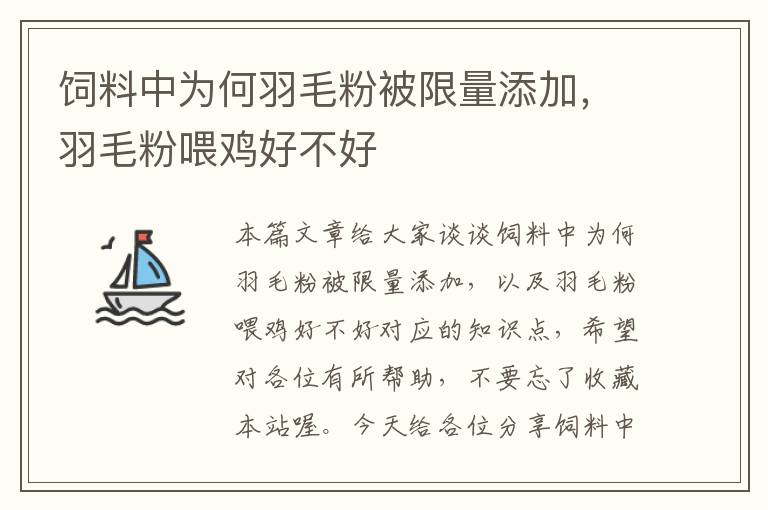 饲料中为何羽毛粉被限量添加，羽毛粉喂鸡好不好

本篇文章给大家谈谈饲料中为何羽毛粉被限量添加，以及羽毛粉喂鸡好不好对应的知识点，希望对各位有所帮助，不要忘了收藏本站喔。今天给各位分享饲料中